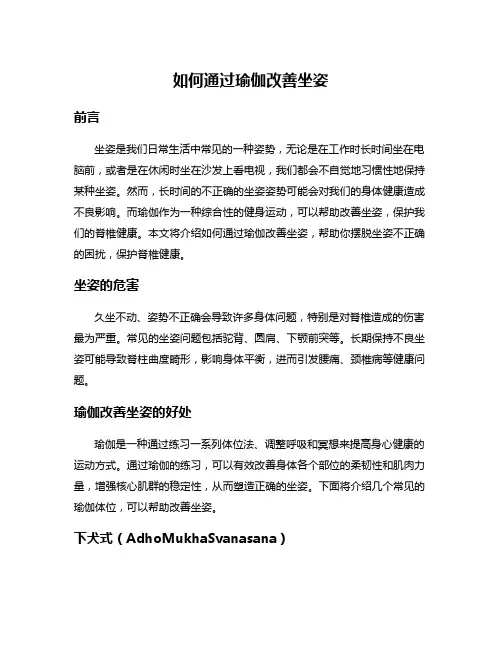 如何通过瑜伽改善坐姿

前言

坐姿是我们日常生活中常见的一种姿势，无论是在工作时长时间坐在电脑前，或者是在休闲时坐在沙发上看电视，我们都会不自觉地习惯性地保持某种坐姿。然而，长时间的不正确的坐姿姿势可能会对我们的身体健康造成不良影响。而瑜伽作为一种综合性的健身运动，可以帮助改善坐姿，保护我们的脊椎健康。本文将介绍如何通过瑜伽改善坐姿，帮助你摆脱坐姿不正确的困扰，保护脊椎健康。

坐姿的危害

久坐不动、姿势不正确会导致许多身体问题，特别是对脊椎造成的伤害最为严重。常见的坐姿问题包括驼背、圆肩、下颚前突等。长期保持不良坐姿可能导致脊柱曲度畸形，影响身体平衡，进而引发腰痛、颈椎病等健康问题。

瑜伽改善坐姿的好处

瑜伽是一种通过练习一系列体位法、调整呼吸和冥想来提高身心健康的运动方式。通过瑜伽的练习，可以有效改善身体各个部位的柔韧性和肌肉力量，增强核心肌群的稳定性，从而塑造正确的坐姿。下面将介绍几个常见的瑜伽体位，可以帮助改善坐姿。

下犬式（AdhoMukhaSvanasana）